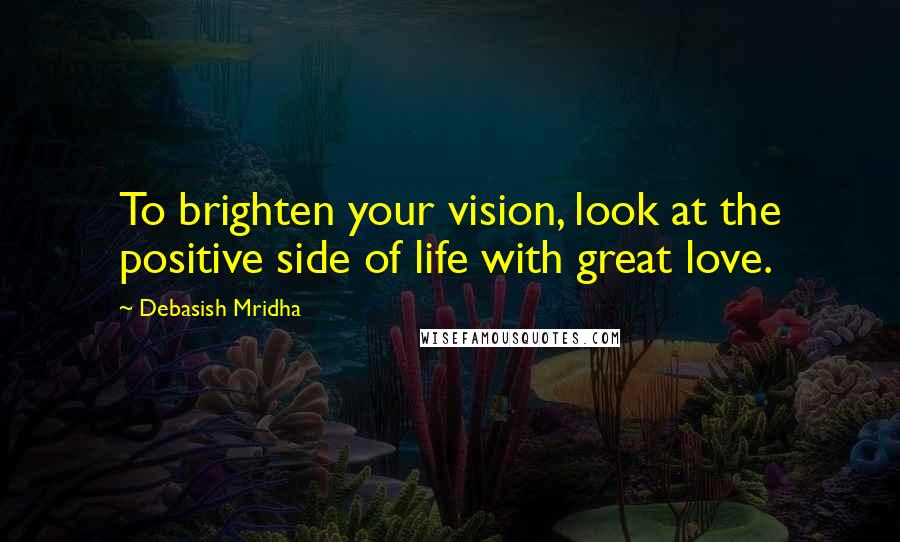 To brighten your vision, look at the positive side of life with great love.

~ Debasish Mridha

WISEFAMOUSQUOTES.COM